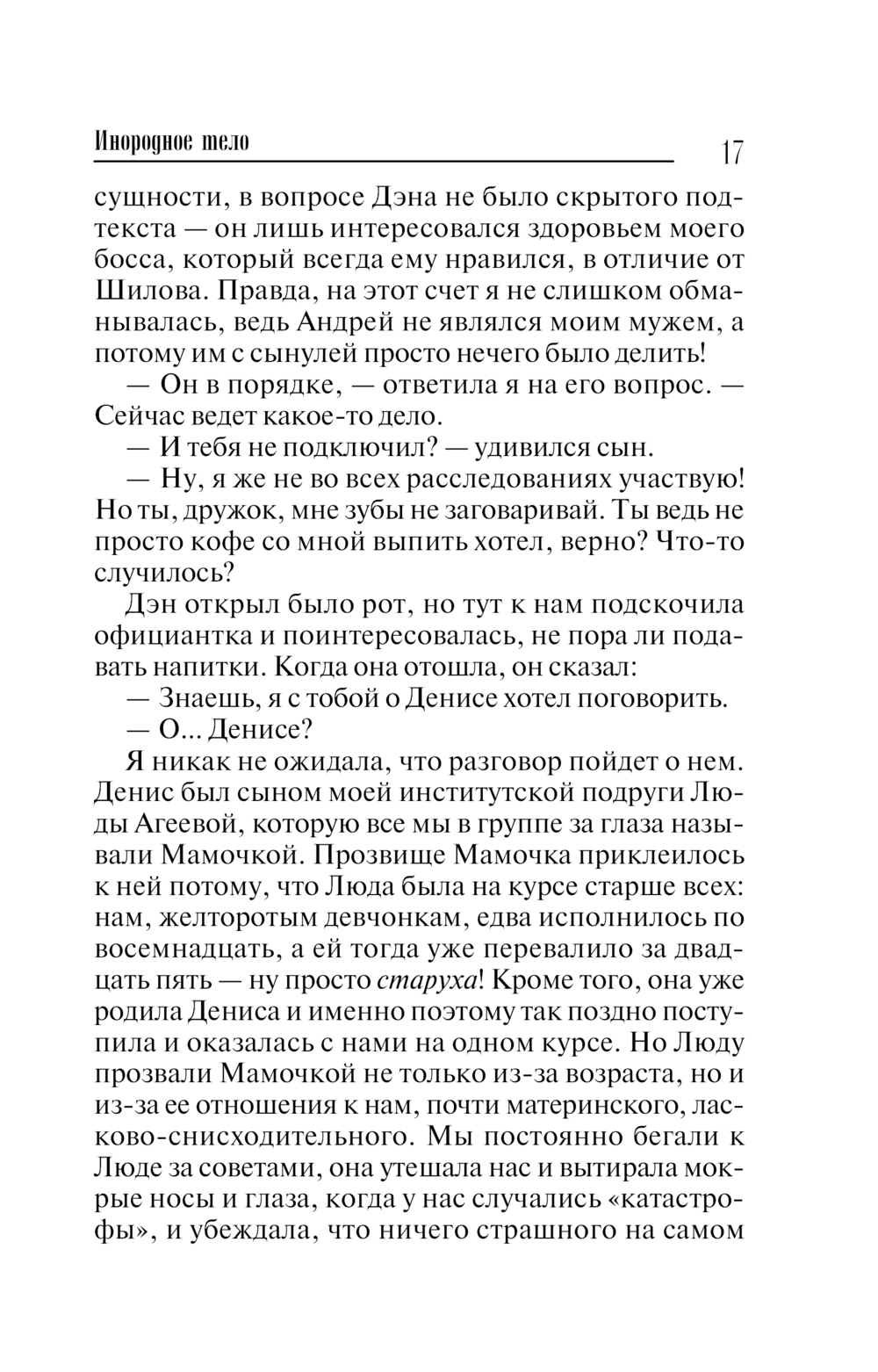 Инородное тело

17

сущности, в вопросе Дэна не было скрытого подтекста — он лишь интересовался здоровьем моего босса, который всегда ему нравился, в отличие от Шилова. Правда, на этот счет я не слишком обманывалась, ведь Андрей не являлся моим мужем, а потому им с сынулей просто нечего было делить!

— Он в порядке, — ответила я на его вопрос. — Сейчас ведет какое-то дело.

— И тебя не подключил? — удивился сын.

— Ну, я же не во всех расследованиях участвую! Но ты, дружок, мне зубы не заговаривай. Ты ведь не просто кофе со мной выпить хотел, верно? Что-то случилось?

Дэн открыл было рот, но тут к нам подскочила официантка и поинтересовалась, не пора ли подавать напитки. Когда она отошла, он сказал:

— Знаешь, я с тобой о Денисе хотел поговорить.

— О... Денисе?

Я никак не ожидала, что разговор пойдет о нем. Денис был сыном моей институтской подруги Люды Агеевой, которую все мы в группе за глаза называли Мамочкой. Прозвище Мамочка приклеилось к ней потому, что Люда была на курсе старше всех: нам, желторотым девчонкам, едва исполнилось по восемнадцать, а ей тогда уже перевалило за двадцать пять — ну просто старуха! Кроме того, она уже родила Дениса и именно поэтому так поздно поступила и оказалась с нами на одном курсе. Но Люду прозвали Мамочкой не только из-за возраста, но и из-за ее отношения к нам, почти материнского, ласково-снисходительного. Мы постоянно бегали к Люде за советами, она утешала нас и вытирала мокрые носы и глаза, когда у нас случались «катастрофы», и убеждала, что ничего страшного на самом